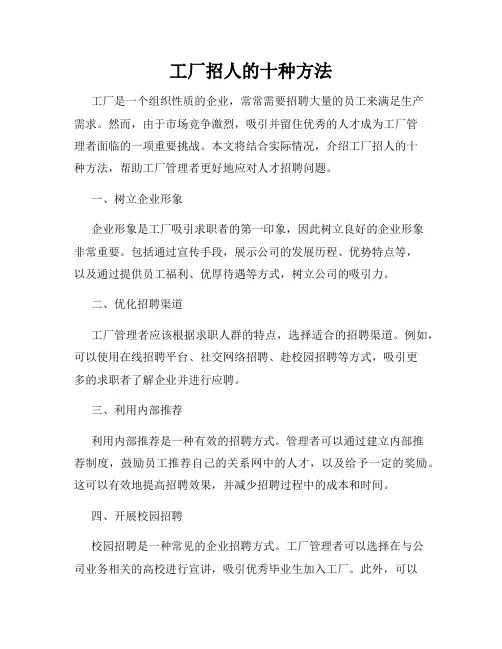 工厂招人的十种方法

工厂是一个组织性质的企业，常常需要招聘大量的员工来满足生产需求。然而，由于市场竞争激烈，吸引并留住优秀的人才成为工厂管理者面临的一项重要挑战。本文将结合实际情况，介绍工厂招人的十种方法，帮助工厂管理者更好地应对人才招聘问题。

一、树立企业形象

企业形象是工厂吸引求职者的第一印象，因此树立良好的企业形象非常重要。包括通过宣传手段，展示公司的发展历程、优势特点等，以及通过提供员工福利、优厚待遇等方式，树立公司的吸引力。

二、优化招聘渠道

工厂管理者应该根据求职人群的特点，选择适合的招聘渠道。例如，可以使用在线招聘平台、社交网络招聘、赴校园招聘等方式，吸引更多的求职者了解企业并进行应聘。

三、利用内部推荐

利用内部推荐是一种有效的招聘方式。管理者可以通过建立内部推荐制度，鼓励员工推荐自己的关系网中的人才，以及给予一定的奖励。这可以有效地提高招聘效果，并减少招聘过程中的成本和时间。

四、开展校园招聘

校园招聘是一种常见的企业招聘方式。工厂管理者可以选择在与公司业务相关的高校进行宣讲，吸引优秀毕业生加入工厂。此外，可以